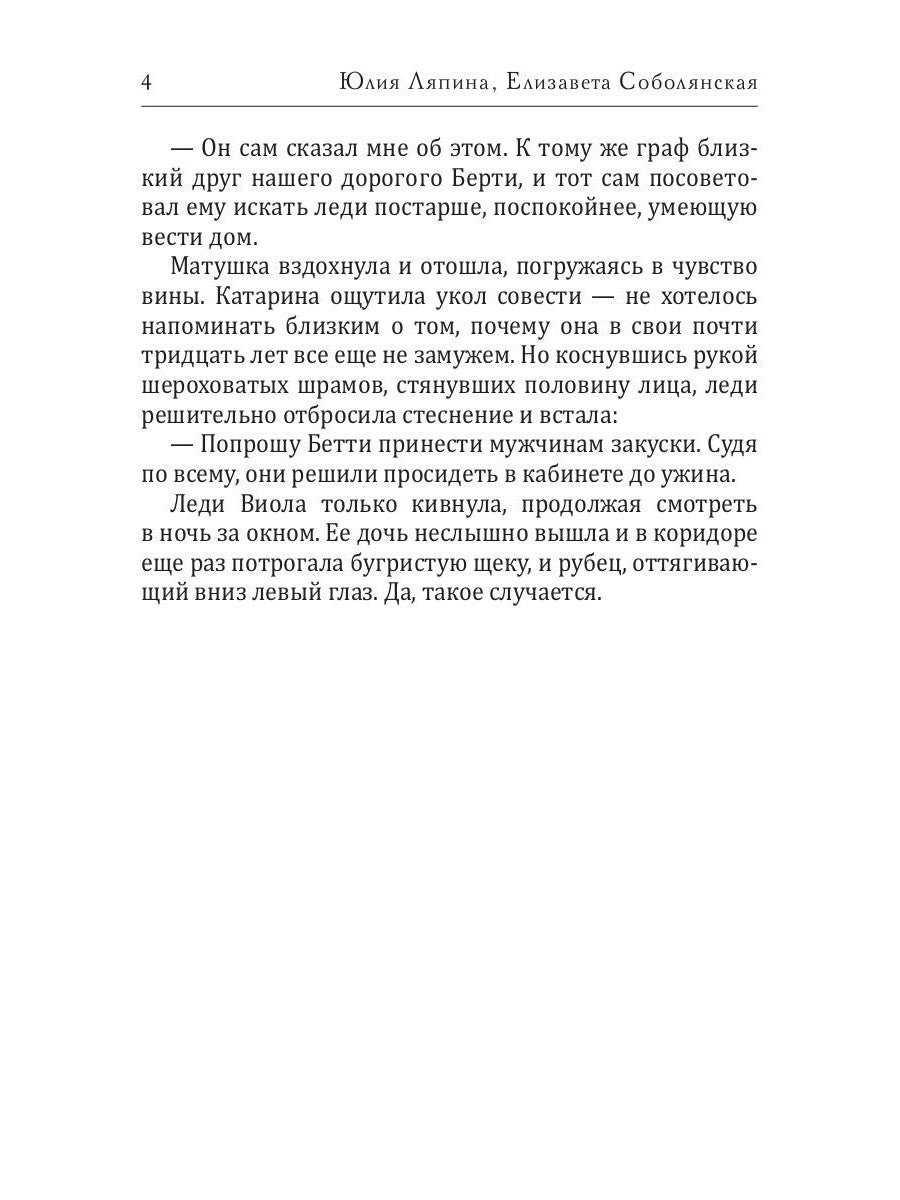 4 Юлия Ляпина, Елизавета Соболянская

— Он сам сказал мне об этом. К тому же граф близкий друг нашего дорогого Берти, и тот сам посоветовал ему искать леди постарше, поспокойнее, умеющую вести дом.

Матушка вздохнула и отошла, погружаясь в чувство вины. Катарина ощутила укол совести — не хотелось напоминать близким о том, почему она в свои почти тридцать лет все еще не замужем. Но коснувшись рукой шероховатых шрамов, стянувших половину лица, леди решительно отбросила стеснение и встала:

— Попрошу Бетти принести мужчинам закуски. Судя по всему, они решили просидеть в кабинете до ужина.

Леди Виола только кивнула, продолжая смотреть в ночь за окном. Ее дочь неслышно вышла и в коридоре еще раз потрогала бугристую щеку, и рубец, оттягивающий вниз левый глаз. Да, такое случается.